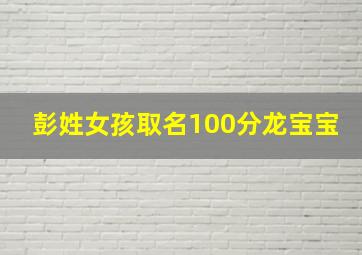 彭姓女孩取名100分龙宝宝